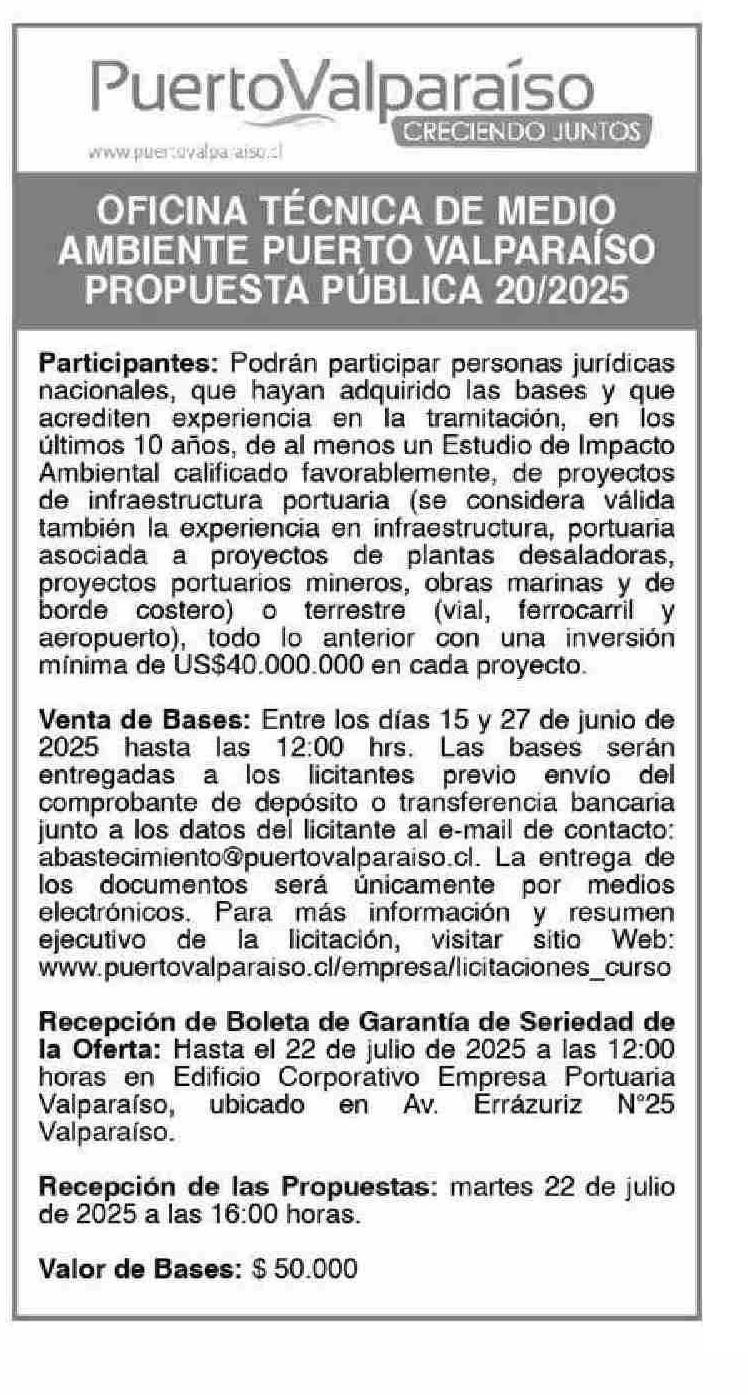 PuertoValparaíso
CRECIENDO JUNTOS
www.puertovalparaiso.cl

OFICINA TÉCNICA DE MEDIO AMBIENTE PUERTO VALPARAÍSO PROPUESTA PÚBLICA 20/2025

Participantes: Podrán participar personas jurídicas nacionales, que hayan adquirido las bases y que acrediten experiencia en la tramitación, en los últimos 10 años, de al menos un Estudio de Impacto Ambiental calificado favorablemente, de proyectos de infraestructura portuaria (se considera válida también la experiencia en infraestructura, portuaria asociada a proyectos de plantas desaladoras, proyectos portuarios mineros, obras marinas y de borde costero) o terrestre (vial, ferrocarril y aeropuerto), todo lo anterior con una inversión mínima de US$40.000.000 en cada proyecto.

Venta de Bases: Entre los días 15 y 27 de junio de 2025 hasta las 12:00 hrs. Las bases serán entregadas a los licitantes previo envío del comprobante de depósito o transferencia bancaria junto a los datos del licitante al e-mail de contacto: abastecimiento@puertovalparaiso.cl. La entrega de los documentos será únicamente por medios electrónicos. Para más información y resumen ejecutivo de la licitación, visitar sitio Web: www.puertovalparaiso.cl/empresa/licitaciones_curso

Recepción de Boleta de Garantía de Seriedad de la Oferta: Hasta el 22 de julio de 2025 a las 12:00 horas en Edificio Corporativo Empresa Portuaria Valparaíso, ubicado en Av. Errázuriz N°25 Valparaíso.

Recepción de las Propuestas: martes 22 de julio de 2025 a las 16:00 horas.

Valor de Bases: $ 50.000